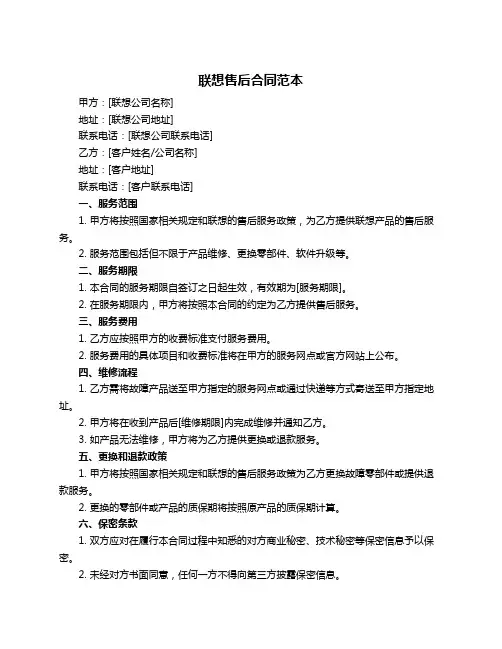 联想售后合同范本

甲方：[联想公司名称]

地址：[联想公司地址]

联系电话：[联想公司联系电话]

乙方：[客户姓名/公司名称]

地址：[客户地址]

联系电话：[客户联系电话]

一、服务范围

1. 甲方将按照国家相关规定和联想的售后服务政策，为乙方提供联想产品的售后服务。

2. 服务范围包括但不限于产品维修、更换零部件、软件升级等。

二、服务期限

1. 本合同的服务期限自签订之日起生效，有效期为[服务期限]。

2. 在服务期限内，甲方将按照本合同的约定为乙方提供售后服务。

三、服务费用

1. 乙方应按照甲方的收费标准支付服务费用。

2. 服务费用的具体项目和收费标准将在甲方的服务网点或官方网站上公布。

四、维修流程

1. 乙方需将故障产品送至甲方指定的服务网点或通过快递等方式寄送至甲方指定地址。

2. 甲方将在收到产品后[维修期限]内完成维修并通知乙方。

3. 如产品无法维修，甲方将为乙方提供更换或退款服务。

五、更换和退款政策

1. 甲方将按照国家相关规定和联想的售后服务政策为乙方更换故障零部件或提供退款服务。

2. 更换的零部件或产品的质保期将按照原产品的质保期计算。

六、保密条款

1. 双方应对在履行本合同过程中知悉的对方商业秘密、技术秘密等保密信息予以保密。

2. 未经对方书面同意，任何一方不得向第三方披露保密信息。